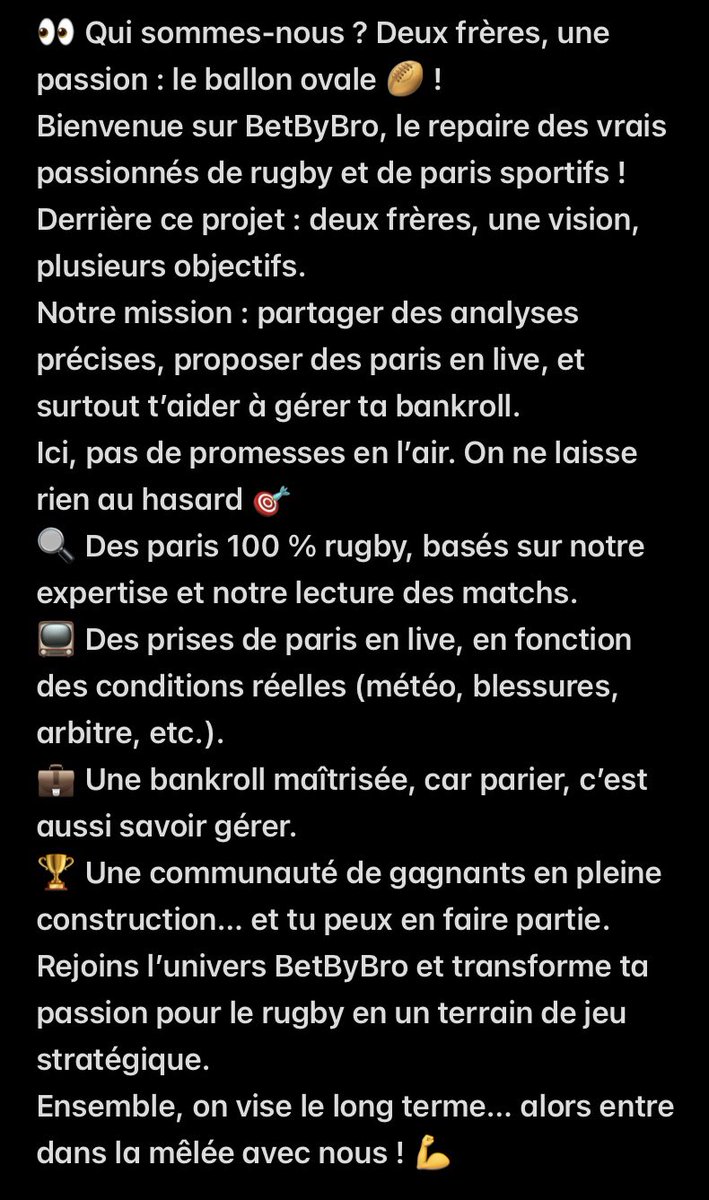 👀 Qui sommes-nous ? Deux frères, une passion : le ballon ovale 🏉 !
Bienvenue sur BetByBro, le repaire des vrais passionnés de rugby et de paris sportifs !
Derrière ce projet : deux frères, une vision, plusieurs objectifs.
Notre mission : partager des analyses précises, proposer des paris en live, et surtout t'aider à gérer ta bankroll.
Ici, pas de promesses en l'air. On ne laisse rien au hasard 🎯
🔍 Des paris 100 % rugby, basés sur notre expertise et notre lecture des matchs.
📺 Des prises de paris en live, en fonction des conditions réelles (météo, blessures, arbitre, etc.).
💼 Une bankroll maîtrisée, car parier, c'est aussi savoir gérer.
🏆 Une communauté de gagnants en pleine construction... et tu peux en faire partie.
Rejoins l'univers BetByBro et transforme ta passion pour le rugby en un terrain de jeu stratégique.
Ensemble, on vise le long terme... alors entre dans la mêlée avec nous ! 💪